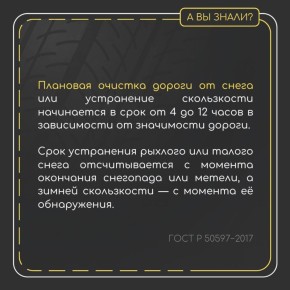 А ВЫ ЗНАЛИ?

Плановая очистка дороги от снега или устранение скользкости начинается в срок от 4 до 12 часов в зависимости от значимости дороги.

Срок устранения рыхлого или талого снега отсчитывается с момента окончания снегопада или метели, а зимней скользкости — с момента её обнаружения.

ГОСТ Р 50597-2017